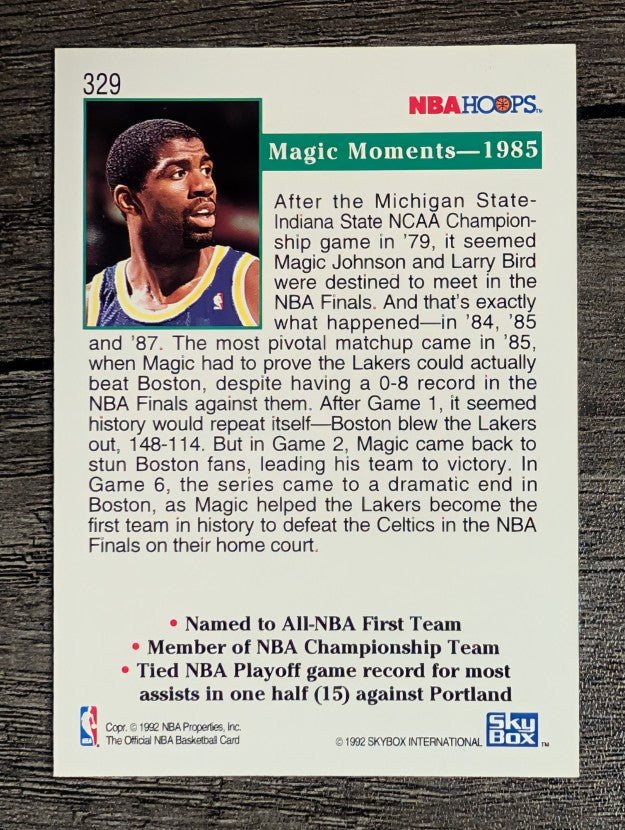 329

NBA HOOPS

Magic Moments—1985

After the Michigan State-Indiana State NCAA Championship game in '79, it seemed Magic Johnson and Larry Bird were destined to meet in the NBA Finals. And that's exactly what happened—in '84, '85 and '87. The most pivotal matchup came in '85, when Magic had to prove the Lakers could actually beat Boston, despite having a 0-8 record in the NBA Finals against them. After Game 1, it seemed history would repeat itself—Boston blew the Lakers out, 148-114. But in Game 2, Magic came back to stun Boston fans, leading his team to victory. In Game 6, the series came to a dramatic end in Boston, as Magic helped the Lakers become the first team in history to defeat the Celtics in the NBA Finals on their home court.

• Named to All-NBA First Team
• Member of NBA Championship Team
• Tied NBA Playoff game record for most assists in one half (15) against Portland

NBA

Copr. © 1992 NBA Properties, Inc.
The Official NBA Basketball Card

© 1992 SKYBOX INTERNATIONAL

Sky Box TM